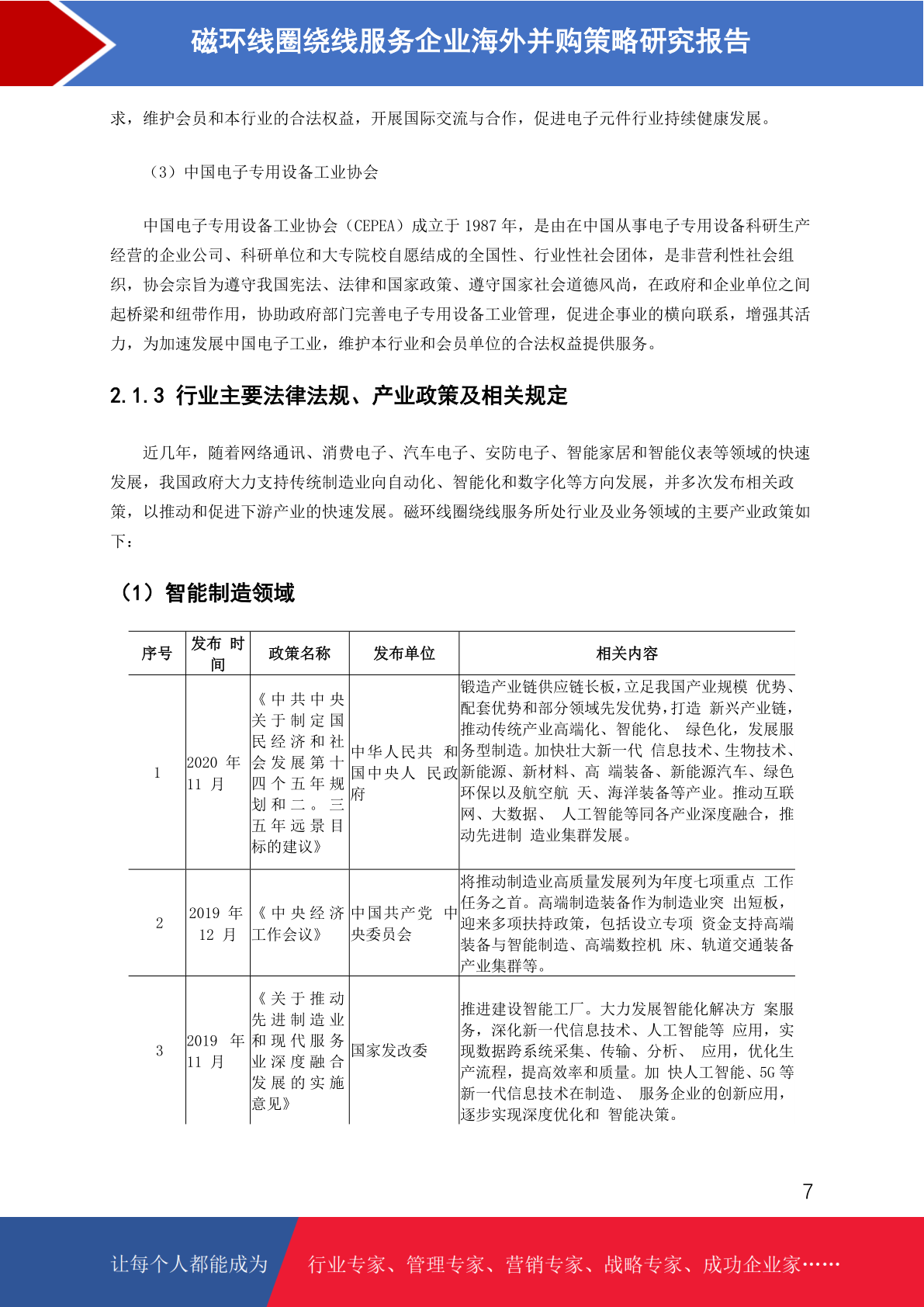 磁环线圈绕线服务企业海外并购策略研究报告

求，维护会员和本行业的合法权益，开展国际交流与合作，促进电子元件行业持续健康发展。

（3）中国电子专用设备工业协会

中国电子专用设备工业协会（CEPEA）成立于 1987 年，是由在中国从事电子专用设备科研生产经营的企业公司、科研单位和大专院校自愿结成的全国性、行业性社会团体，是非营利性社会组织，协会宗旨为遵守我国宪法、法律和国家政策、遵守国家社会道德风尚，在政府和企业单位之间起桥梁和纽带作用，协助政府部门完善电子专用设备工业管理，促进企事业的横向联系，增强其活力，为加速发展中国电子工业，维护本行业和会员单位的合法权益提供服务。

2.1.3 行业主要法律法规、产业政策及相关规定

近几年，随着网络通讯、消费电子、汽车电子、安防电子、智能家居和智能仪表等领域的快速发展，我国政府大力支持传统制造业向自动化、智能化和数字化等方向发展，并多次发布相关政策，以推动和促进下游产业的快速发展。磁环线圈绕线服务所处行业及业务领域的主要产业政策如下：

（1）智能制造领域

| 序号 | 发布 时间 | 政策名称 | 发布单位 | 相关内容 |
|---|---|---|---|---|
| 1 | 2020 年 11 月 | 《中共中央关于制定国民经济和社会发展第十四个五年规划和二。三五年远景目标的建议》 | 中华人民共 和国中央人 民政府 | 锻造产业链供应链长板，立足我国产业规模 优势、配套优势和部分领域先发优势，打造 新兴产业链，推动传统产业高端化、智能化、 绿色化，发展服务型制造。加快壮大新一代 信息技术、生物技术、新能源、新材料、高 端装备、新能源汽车、绿色环保以及航空航 天、海洋装备等产业。推动互联网、大数据、 人工智能等同各产业深度融合，推动先进制 造业集群发展。 |
| 2 | 2019 年 12 月 | 《中央经济工作会议》 | 中国共产党 中央委员会 | 将推动制造业高质量发展列为年度七项重点 工作任务之首。高端制造装备作为制造业突 出短板，迎来多项扶持政策，包括设立专项 资金支持高端装备与智能制造、高端数控机 床、轨道交通装备产业集群等。 |
| 3 | 2019 年 11 月 | 《关于推动先进制造业和现代服务业深度融合发展的实施意见》 | 国家发改委 | 推进建设智能工厂。大力发展智能化解决方 案服务，深化新一代信息技术、人工智能等 应用，实现数据跨系统采集、传输、分析、 应用，优化生产流程，提高效率和质量。加 快人工智能、5G 等新一代信息技术在制造、 服务企业的创新应用，逐步实现深度优化和 智能决策。 |

7

让每个人都能成为 行业专家、管理专家、营销专家、战略专家、成功企业家……